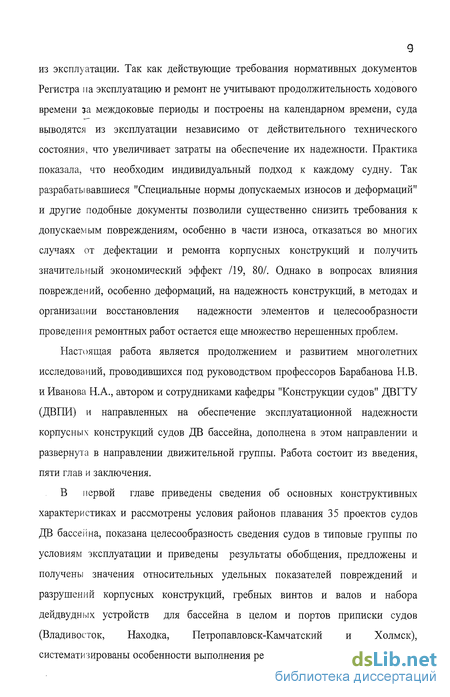 9

из эксплуатации. Так как действующие требования нормативных документов Регистра на эксплуатацию и ремонт не учитывают продолжительность ходового времени за междоковые периоды и построены на календарном времени, суда выводятся из эксплуатации независимо от действительного технического состояния, что увеличивает затраты на обеспечение их надежности. Практика показала, что необходим индивидуальный подход к каждому судну. Так разрабатывавшиеся "Специальные нормы допускаемых износов и деформаций" и другие подобные документы позволили существенно снизить требования к допускаемым повреждениям, особенно в части износа, отказаться во многих случаях от дефектации и ремонта корпусных конструкций и получить значительный экономический эффект /19, 80/. Однако в вопросах влияния повреждений, особенно деформаций, на надежность конструкций, в методах и организации восстановления надежности элементов и целесообразности проведения ремонтных работ остается еще множество нерешенных проблем.

Настоящая работа является продолжением и развитием многолетних исследований, проводившихся под руководством профессоров Барабанова Н.В. и Иванова Н.А., автором и сотрудниками кафедры "Конструкции судов" ДВГТУ (ДВПИ) и направленных на обеспечение эксплуатационной надежности корпусных конструкций судов ДВ бассейна, дополнена в этом направлении и развернута в направлении движительной группы. Работа состоит из введения, пяти глав и заключения.

В первой главе приведены сведения об основных конструктивных характеристиках и рассмотрены условия районов плавания 35 проектов судов ДВ бассейна, показана целесообразность сведения судов в типовые группы по условиям эксплуатации и приведены результаты обобщения, предложены и получены значения относительных удельных показателей повреждений и разрушений корпусных конструкций, гребных винтов и валов и набора дейдвудных устройств для бассейна в целом и портов приписки судов (Владивосток, Находка, Петропавловск-Камчатский и Холмск), систематизированы особенности выполнения ре

dsLib.net
библиотека диссертаций